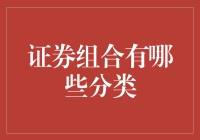 证券组合有哪些分类